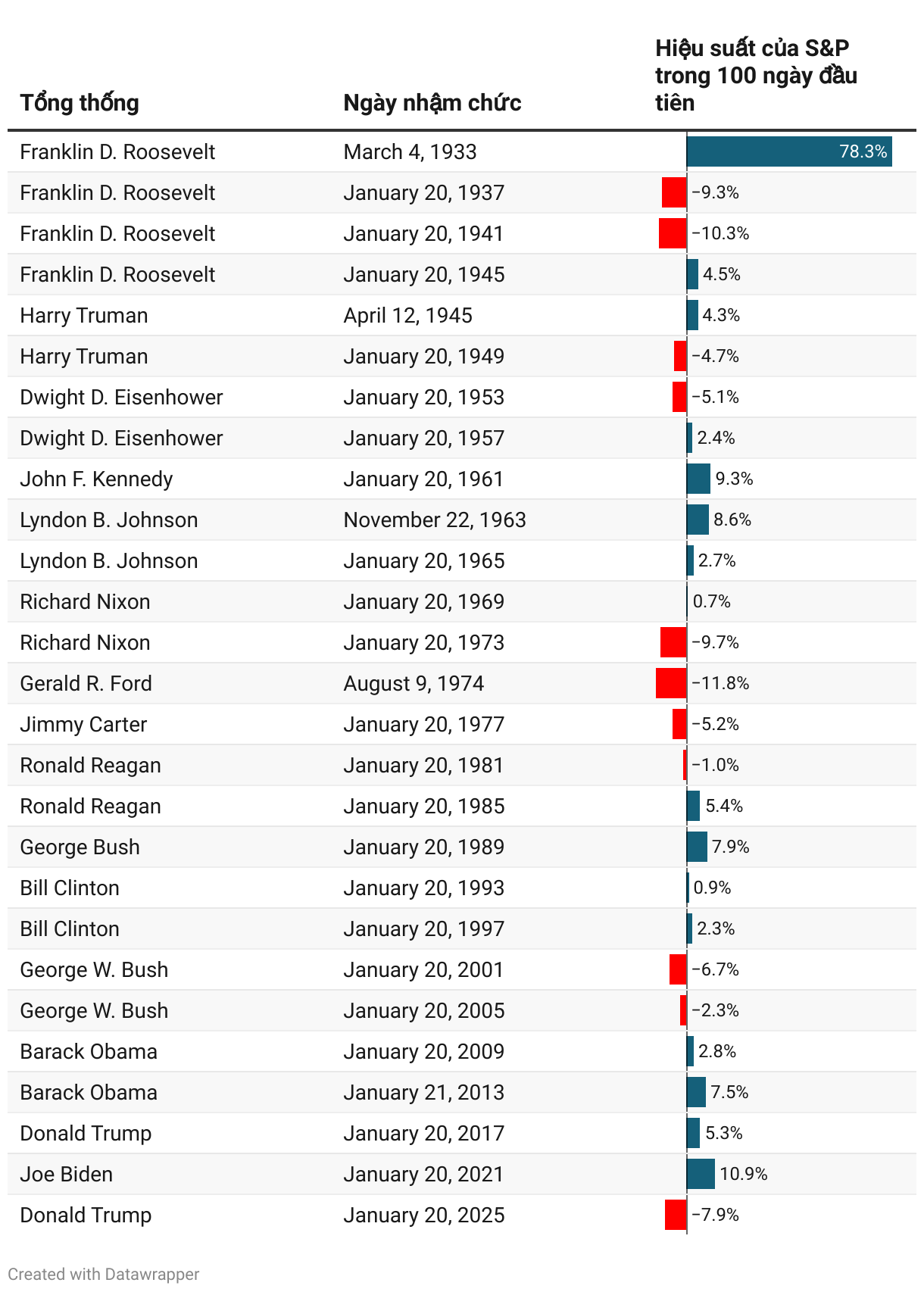 | Tổng thống | Ngày nhậm chức | Hiệu suất của S&P trong 100 ngày đầu tiên |
|---|---|---|
| Franklin D. Roosevelt | March 4, 1933 | 78.3% |
| Franklin D. Roosevelt | January 20, 1937 | −9.3% |
| Franklin D. Roosevelt | January 20, 1941 | −10.3% |
| Franklin D. Roosevelt | January 20, 1945 | 4.5% |
| Harry Truman | April 12, 1945 | 4.3% |
| Harry Truman | January 20, 1949 | −4.7% |
| Dwight D. Eisenhower | January 20, 1953 | −5.1% |
| Dwight D. Eisenhower | January 20, 1957 | 2.4% |
| John F. Kennedy | January 20, 1961 | 9.3% |
| Lyndon B. Johnson | November 22, 1963 | 8.6% |
| Lyndon B. Johnson | January 20, 1965 | 2.7% |
| Richard Nixon | January 20, 1969 | 0.7% |
| Richard Nixon | January 20, 1973 | −9.7% |
| Gerald R. Ford | August 9, 1974 | −11.8% |
| Jimmy Carter | January 20, 1977 | −5.2% |
| Ronald Reagan | January 20, 1981 | −1.0% |
| Ronald Reagan | January 20, 1985 | 5.4% |
| George Bush | January 20, 1989 | 7.9% |
| Bill Clinton | January 20, 1993 | 0.9% |
| Bill Clinton | January 20, 1997 | 2.3% |
| George W. Bush | January 20, 2001 | −6.7% |
| George W. Bush | January 20, 2005 | −2.3% |
| Barack Obama | January 20, 2009 | 2.8% |
| Barack Obama | January 21, 2013 | 7.5% |
| Donald Trump | January 20, 2017 | 5.3% |
| Joe Biden | January 20, 2021 | 10.9% |
| Donald Trump | January 20, 2025 | −7.9% |

Created with Datawrapper